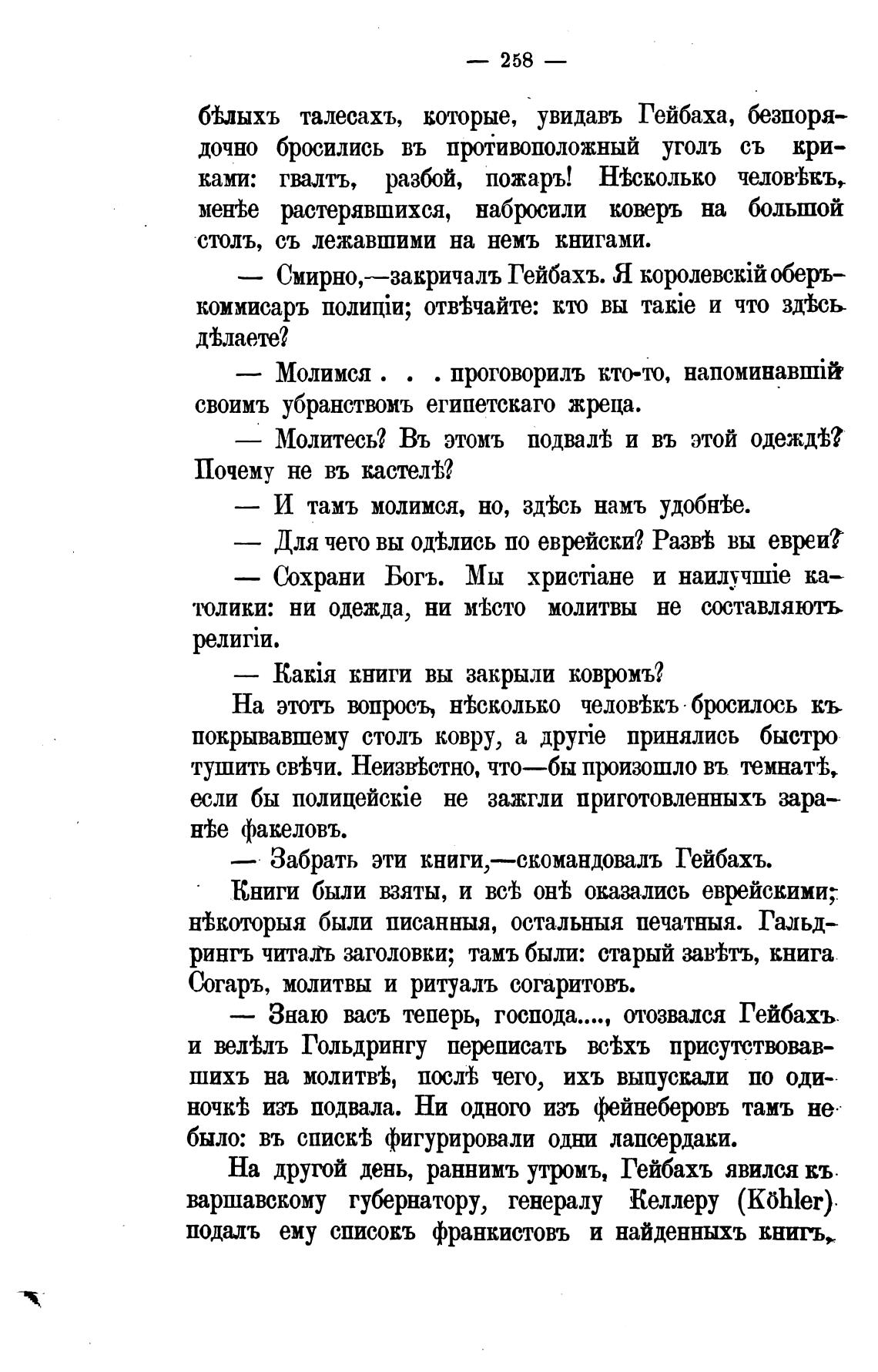 — 258 —

бѣлыхъ талесахъ, которые, увидавъ Гейбаха, безпорядочно бросились въ противоположный уголъ съ криками: гвалтъ, разбой, пожаръ! Нѣсколько человѣкъ, менѣе растерявшихся, набросили коверъ на большой столъ, съ лежавшими на немъ книгами.

— Смирно,—закричалъ Гейбахъ. Я королевскій оберъ-коммисаръ полиціи; отвѣчайте: кто вы такіе и что здѣсь дѣлаете?

— Молимся . . . проговорилъ кто-то, напоминавшій своимъ убранствомъ египетскаго жреца.

— Молитесь? Въ этомъ подвалѣ и въ этой одеждѣ? Почему не въ кастелѣ?

— И тамъ молимся, но, здѣсь намъ удобнѣе.

— Для чего вы одѣлись по еврейски? Развѣ вы евреи?

— Сохрани Богъ. Мы христіане и наилучшіе католики: ни одежда, ни мѣсто молитвы не составляютъ религіи.

— Какія книги вы закрыли ковромъ?

На этотъ вопросъ, нѣсколько человѣкъ бросилось къ покрывавшему столъ ковру, а другіе принялись быстро тушить свѣчи. Неизвѣстно, что—бы произошло въ темнатѣ, если бы полицейскіе не зажгли приготовленныхъ заранѣе факеловъ.

— Забрать эти книги,—скомандовалъ Гейбахъ.

Книги были взяты, и всѣ онѣ оказались еврейскими; нѣкоторыя были писанныя, остальныя печатныя. Гальдрингъ читалъ заголовки; тамъ были: старый завѣтъ, книга Согаръ, молитвы и ритуалъ согаритовъ.

— Знаю васъ теперь, господа...., отозвался Гейбахъ и велѣлъ Гольдрингу переписать всѣхъ присутствовавшихъ на молитвѣ, послѣ чего, ихъ выпускали по одиночкѣ изъ подвала. Ни одного изъ фейнеберовъ тамъ не было: въ спискѣ фигурировали одни лапсердаки.

На другой день, раннимъ утромъ, Гейбахъ явился къ варшавскому губернатору, генералу Келлеру (Köhler) подалъ ему списокъ франкистовъ и найденныхъ книгъ,